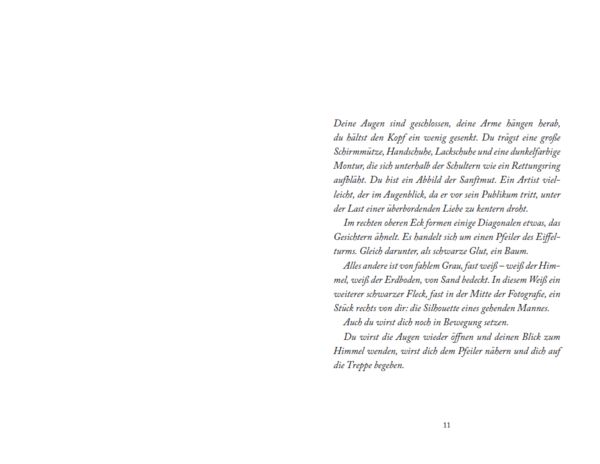 Deine Augen sind geschlossen, deine Arme hängen herab, du hältst den Kopf ein wenig gesenkt. Du trägst eine große Schirmmütze, Handschuhe, Lackschuhe und eine dunkelfarbige Montur, die sich unterhalb der Schultern wie ein Rettungsring aufbläht. Du bist ein Abbild der Sanftmut. Ein Artist vielleicht, der im Augenblick, da er vor sein Publikum tritt, unter der Last einer überbordenden Liebe zu kentern droht.

Im rechten oberen Eck formen einige Diagonalen etwas, das Gesichtern ähnelt. Es handelt sich um einen Pfeiler des Eiffelturms. Gleich darunter, als schwarze Glut, ein Baum.

Alles andere ist von fahlem Grau, fast weiß – weiß der Himmel, weiß der Erdboden, von Sand bedeckt. In diesem Weiß ein weiterer schwarzer Fleck, fast in der Mitte der Fotografie, ein Stück rechts von dir: die Silhouette eines gehenden Mannes.

Auch du wirst dich noch in Bewegung setzen.

Du wirst die Augen wieder öffnen und deinen Blick zum Himmel wenden, wirst dich dem Pfeiler nähern und dich auf die Treppe begeben.

11